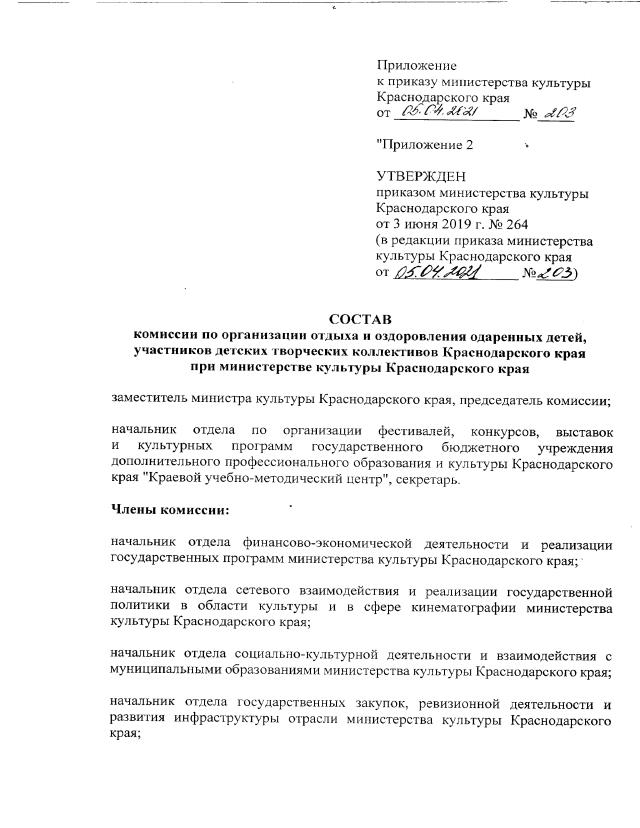 Приложение
к приказу министерства культуры Краснодарского края
от 05.04.2021 № 203

"Приложение 2

УТВЕРЖДЕН
приказом министерства культуры Краснодарского края
от 3 июня 2019 г. № 264
(в редакции приказа министерства культуры Краснодарского края
от 05.04.2021 № 203)

СОСТАВ
комиссии по организации отдыха и оздоровления одаренных детей, участников детских творческих коллективов Краснодарского края при министерстве культуры Краснодарского края

заместитель министра культуры Краснодарского края, председатель комиссии;

начальник отдела по организации фестивалей, конкурсов, выставок и культурных программ государственного бюджетного учреждения дополнительного профессионального образования и культуры Краснодарского края "Краевой учебно-методический центр", секретарь.

Члены комиссии:

начальник отдела финансово-экономической деятельности и реализации государственных программ министерства культуры Краснодарского края;

начальник отдела сетевого взаимодействия и реализации государственной политики в области культуры и в сфере кинематографии министерства культуры Краснодарского края;

начальник отдела социально-культурной деятельности и взаимодействия с муниципальными образованиями министерства культуры Краснодарского края;

начальник отдела государственных закупок, ревизионной деятельности и развития инфраструктуры отрасли министерства культуры Краснодарского края;